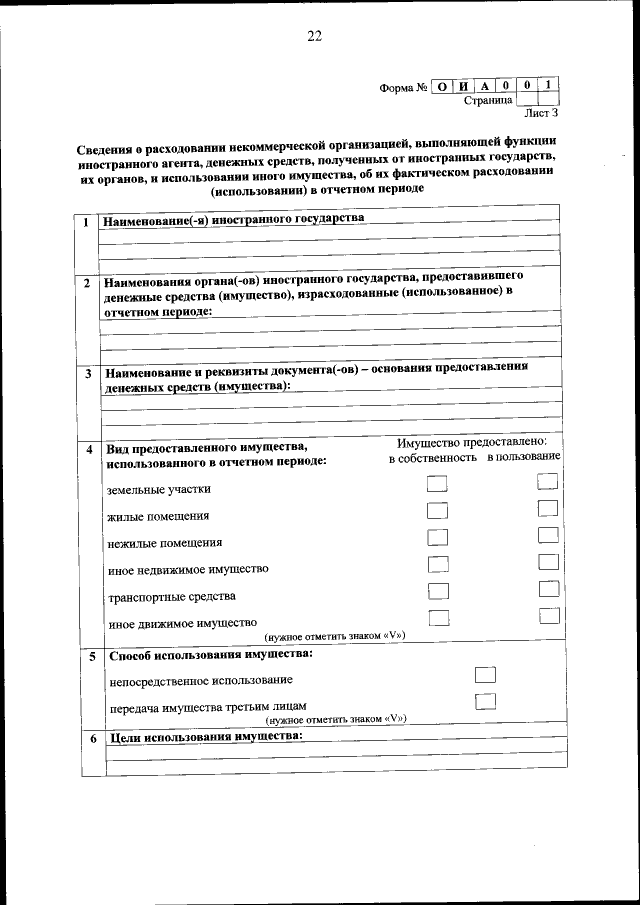 22

Форма № О И А 0 0 1
Страница
Лист 3

Сведения о расходовании некоммерческой организацией, выполняющей функции иностранного агента, денежных средств, полученных от иностранных государств, их органов, и использовании иного имущества, об их фактическом расходовании (использовании) в отчетном периоде

1 Наименование(-я) иностранного государства

2 Наименования органа(-ов) иностранного государства, предоставившего денежные средства (имущество), израсходованные (использованное) в отчетном периоде:

3 Наименование и реквизиты документа(-ов) – основания предоставления денежных средств (имущества):

4 Вид предоставленного имущества, использованного в отчетном периоде:

Имущество предоставлено:
в собственность в пользование

земельные участки
жилые помещения
нежилые помещения
иное недвижимое имущество
транспортные средства
иное движимое имущество
(нужное отметить знаком «V»)

5 Способ использования имущества:
непосредственное использование
передача имущества третьим лицам
(нужное отметить знаком «V»)

6 Цели использования имущества: